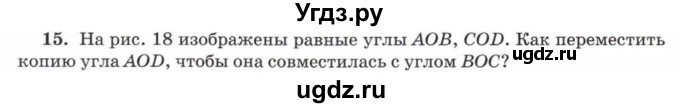 Угдз.ру

15. На рис. 18 изображены равные углы $AOB$, $COD$. Как переместить копию угла $AOD$, чтобы она совместилась с углом $BOC$?

ugdz.ru

ugdz.ru